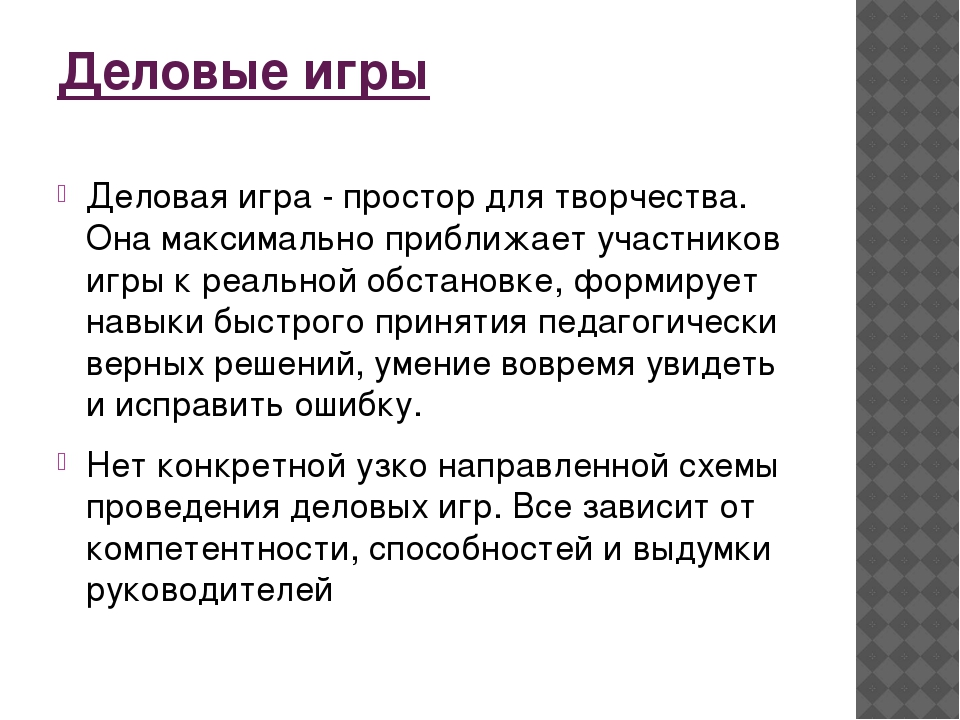 Деловые игры

Деловая игра - простор для творчества. Она максимально приближает участников игры к реальной обстановке, формирует навыки быстрого принятия педагогически верных решений, умение вовремя увидеть и исправить ошибку.

Нет конкретной узко направленной схемы проведения деловых игр. Все зависит от компетентности, способностей и выдумки руководителей